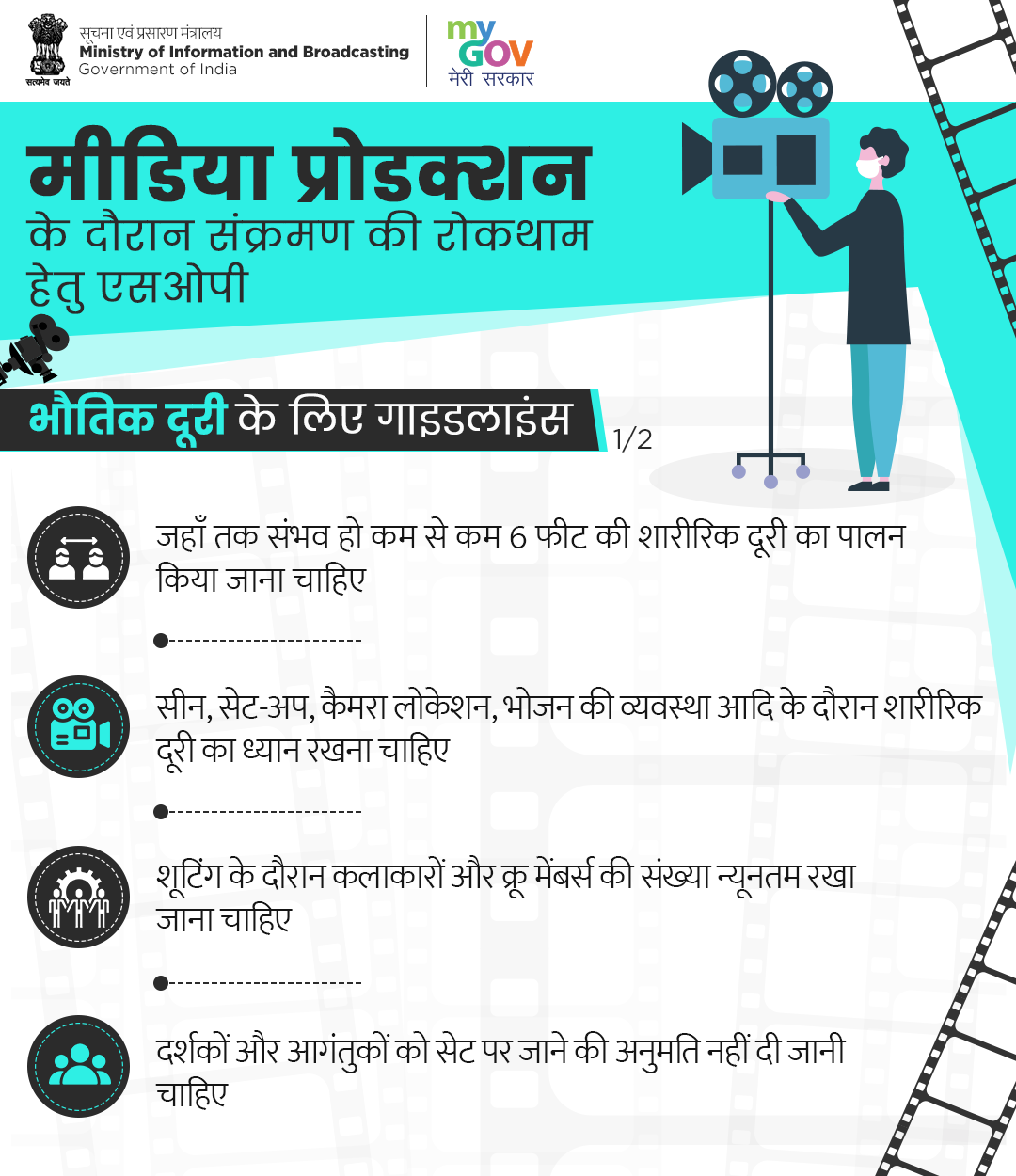 सत्यमेव जयते

सूचना एवं प्रसारण मंत्रालय
Ministry of Information and Broadcasting
Government of India

my GOV
मेरी सरकार

मीडिया प्रोडक्शन के दौरान संक्रमण की रोकथाम हेतु एसओपी

भौतिक दूरी के लिए गाइडलाइंस

1/2

जहाँ तक संभव हो कम से कम 6 फीट की शारीरिक दूरी का पालन किया जाना चाहिए

सीन, सेट-अप, कैमरा लोकेशन, भोजन की व्यवस्था आदि के दौरान शारीरिक दूरी का ध्यान रखना चाहिए

शूटिंग के दौरान कलाकारों और क्रू मेंबर्स की संख्या न्यूनतम रखा जाना चाहिए

दर्शकों और आगंतुकों को सेट पर जाने की अनुमति नहीं दी जानी चाहिए